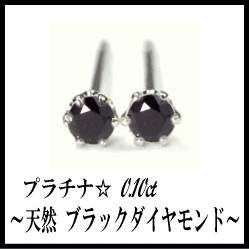 プラチナ☆ 0.10ct
～天然 ブラックダイヤモンド～